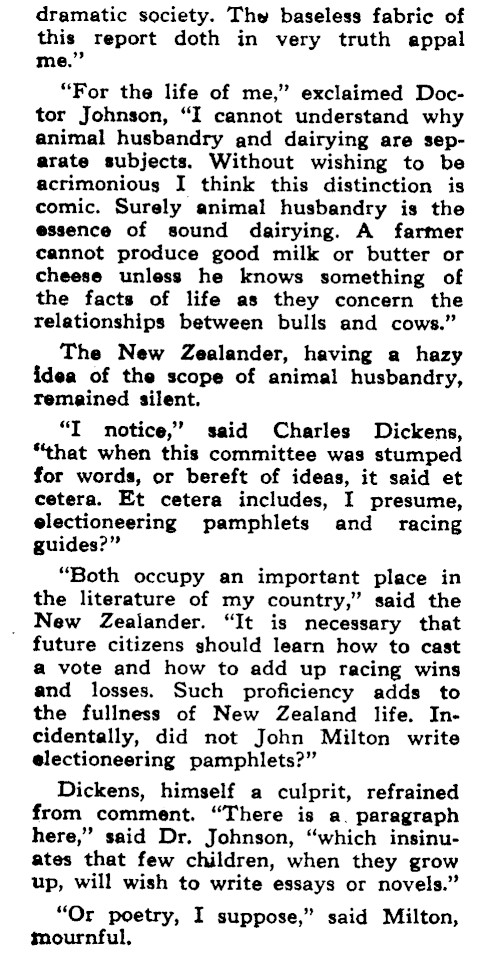 dramatic society. The baseless fabric of this report doth in very truth appal me."

"For the life of me," exclaimed Doctor Johnson, "I cannot understand why animal husbandry and dairying are separate subjects. Without wishing to be acrimonious I think this distinction is comic. Surely animal husbandry is the essence of sound dairying. A farmer cannot produce good milk or butter or cheese unless he knows something of the facts of life as they concern the relationships between bulls and cows."

The New Zealander, having a hazy idea of the scope of animal husbandry, remained silent.

"I notice," said Charles Dickens, "that when this committee was stumped for words, or bereft of ideas, it said et cetera. Et cetera includes, I presume, electioneering pamphlets and racing guides?"

"Both occupy an important place in the literature of my country," said the New Zealander. "It is necessary that future citizens should learn how to cast a vote and how to add up racing wins and losses. Such proficiency adds to the fullness of New Zealand life. Incidentally, did not John Milton write electioneering pamphlets?"

Dickens, himself a culprit, refrained from comment. "There is a paragraph here," said Dr. Johnson, "which insinuates that few children, when they grow up, will wish to write essays or novels."

"Or poetry, I suppose," said Milton, mournful.